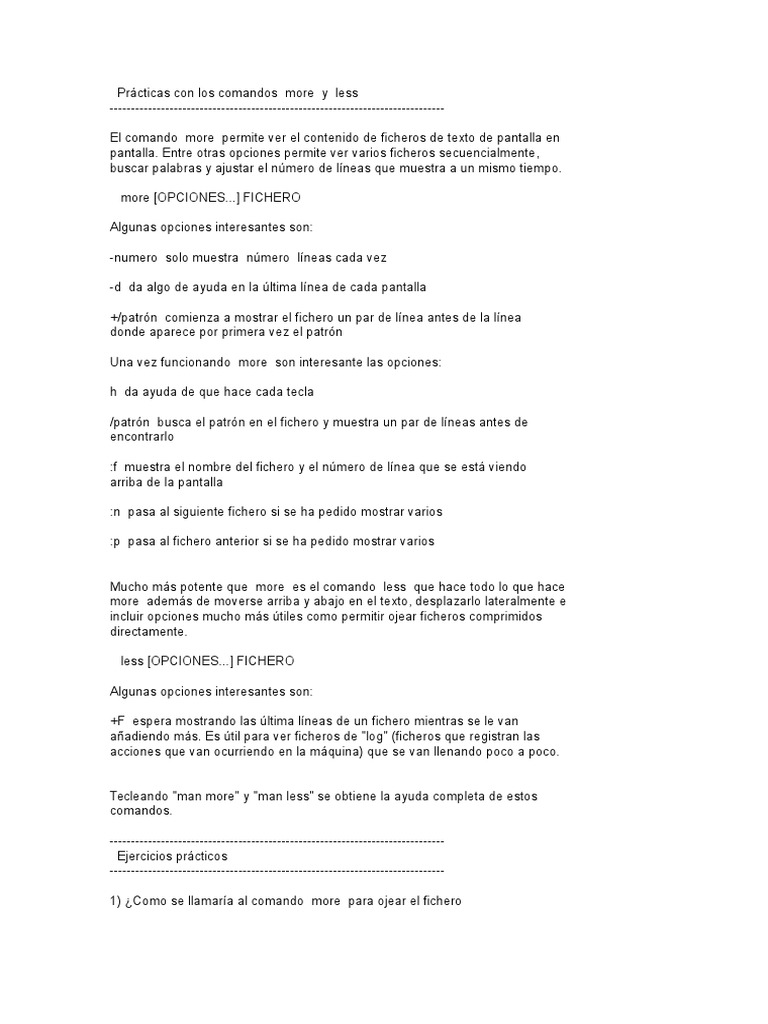 Prácticas con los comandos more y less
--------------------------------------------------------------------------------

El comando more permite ver el contenido de ficheros de texto de pantalla en pantalla. Entre otras opciones permite ver varios ficheros secuencialmente, buscar palabras y ajustar el número de líneas que muestra a un mismo tiempo.

more [OPCIONES...] FICHERO

Algunas opciones interesantes son:

-numero solo muestra número líneas cada vez

-d da algo de ayuda en la última línea de cada pantalla

+/patrón comienza a mostrar el fichero un par de línea antes de la línea donde aparece por primera vez el patrón

Una vez funcionando more son interesante las opciones:

h da ayuda de que hace cada tecla

/patrón busca el patrón en el fichero y muestra un par de líneas antes de encontrarlo

:f muestra el nombre del fichero y el número de línea que se está viendo arriba de la pantalla

:n pasa al siguiente fichero si se ha pedido mostrar varios

:p pasa al fichero anterior si se ha pedido mostrar varios

Mucho más potente que more es el comando less que hace todo lo que hace more además de moverse arriba y abajo en el texto, desplazarlo lateralmente e incluir opciones mucho más útiles como permitir ojear ficheros comprimidos directamente.

less [OPCIONES...] FICHERO

Algunas opciones interesantes son:

+F espera mostrando las última líneas de un fichero mientras se le van añadiendo más. Es útil para ver ficheros de "log" (ficheros que registran las acciones que van ocurriendo en la máquina) que se van llenando poco a poco.

Tecleando "man more" y "man less" se obtiene la ayuda completa de estos comandos.

--------------------------------------------------------------------------------
Ejercicios prácticos
--------------------------------------------------------------------------------

1) ¿Como se llamaría al comando more para ojear el fichero